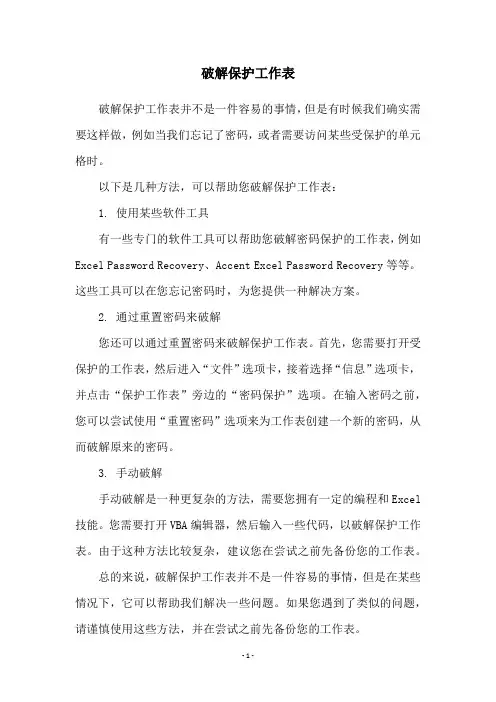 破解保护工作表

破解保护工作表并不是一件容易的事情，但是有时候我们确实需要这样做，例如当我们忘记了密码，或者需要访问某些受保护的单元格时。

以下是几种方法，可以帮助您破解保护工作表：

1. 使用某些软件工具

有一些专门的软件工具可以帮助您破解密码保护的工作表，例如 Excel Password Recovery、Accent Excel Password Recovery 等等。这些工具可以在您忘记密码时，为您提供一种解决方案。

2. 通过重置密码来破解

您还可以通过重置密码来破解保护工作表。首先，您需要打开受保护的工作表，然后进入“文件”选项卡，接着选择“信息”选项卡，并点击“保护工作表”旁边的“密码保护”选项。在输入密码之前，您可以尝试使用“重置密码”选项来为工作表创建一个新的密码，从而破解原来的密码。

3. 手动破解

手动破解是一种更复杂的方法，需要您拥有一定的编程和 Excel 技能。您需要打开 VBA 编辑器，然后输入一些代码，以破解保护工作表。由于这种方法比较复杂，建议您在尝试之前先备份您的工作表。

总的来说，破解保护工作表并不是一件容易的事情，但是在某些情况下，它可以帮助我们解决一些问题。如果您遇到了类似的问题，请谨慎使用这些方法，并在尝试之前先备份您的工作表。

- 1 -